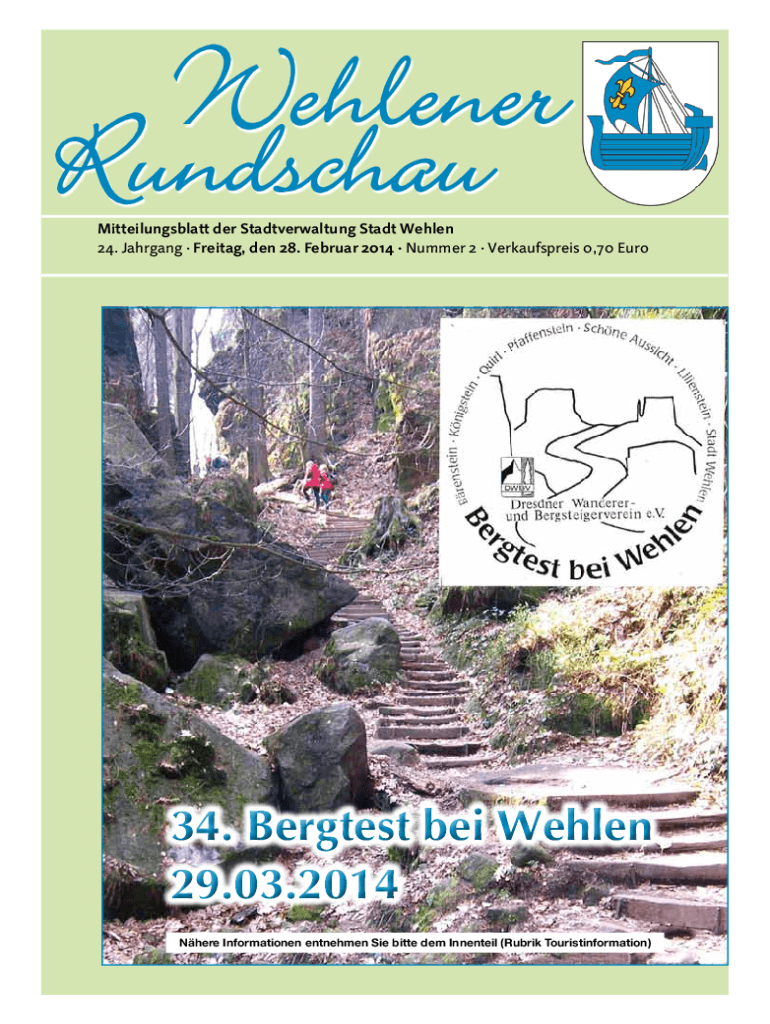 Wehlener Rundschau

Mitteilungsblatt der Stadtverwaltung Stadt Wehlen
24. Jahrgang · Freitag, den 28. Februar 2014 · Nummer 2 · Verkaufspreis 0,70 Euro

Bärenstein · Königstein · Quirl · Pfaffenstein · Schöne Aussicht · Lilienstein · Stadt Wehlen

DWBV

Dresdner Wanderer- und Bergsteigerverein e.V.

Bergtest bei Wehlen

34. Bergtest bei Wehlen
29.03.2014

Nähere Informationen entnehmen Sie bitte dem Innenteil (Rubrik Touristinformation)